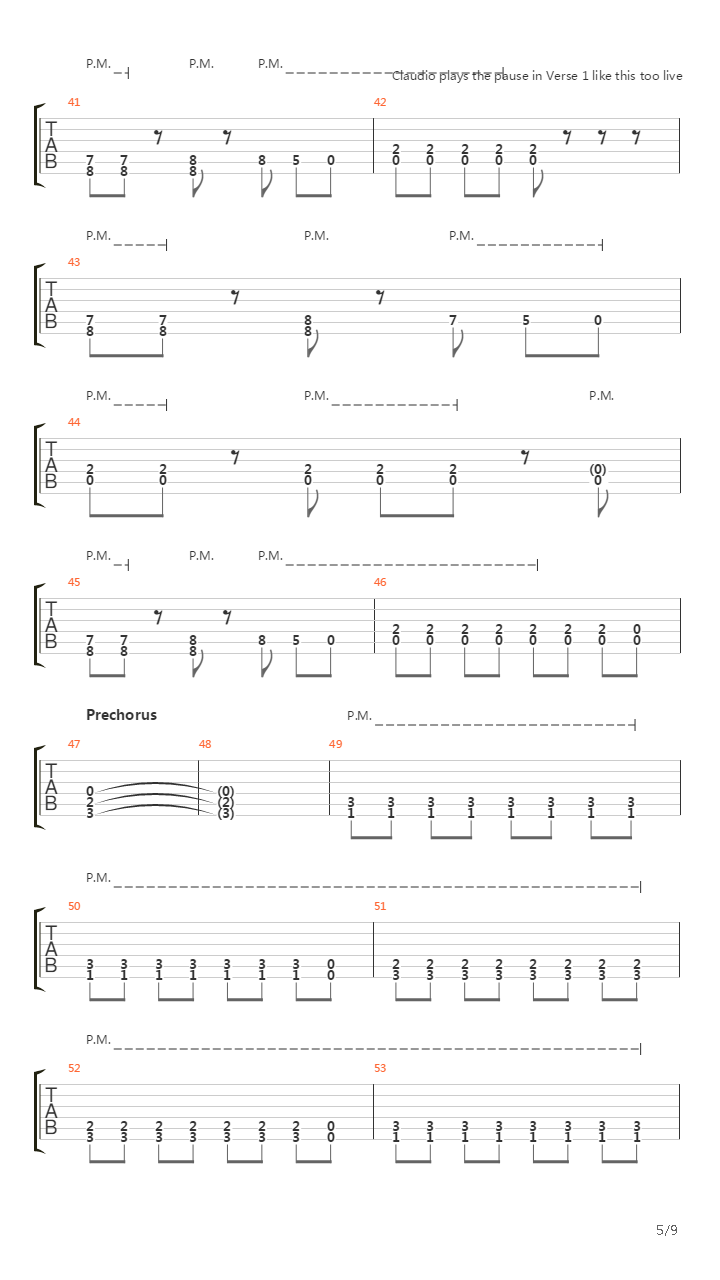 P.M. P.M. P.M.

Claudio plays the pause in Verse 1 like this too live

41

T
A
B

7 7 8 8 5 0
8 8 8

42

2 2 2 2 2
0 0 0 0 0

P.M. P.M. P.M.

43

T
A
B

7 7 8 7 5 0
8 8 8

P.M. P.M. P.M.

44

T
A
B

2 2 2 2 2 (0)
0 0 0 0 0 0

P.M. P.M. P.M.

45

T
A
B

7 7 8 8 5 0
8 8 8

46

2 2 2 2 2 2 2 0
0 0 0 0 0 0 0 0

Prechorus

P.M.

47

T
A
B

0
2
3

48

(0)
(2)
(3)

49

3 3 3 3 3 3 3 3
1 1 1 1 1 1 1 1

P.M.

50

T
A
B

3 3 3 3 3 3 3 0
1 1 1 1 1 1 1 0

51

2 2 2 2 2 2 2 2
3 3 3 3 3 3 3 3

P.M.

52

T
A
B

2 2 2 2 2 2 2 0
3 3 3 3 3 3 3 0

53

3 3 3 3 3 3 3 3
1 1 1 1 1 1 1 1

5/9